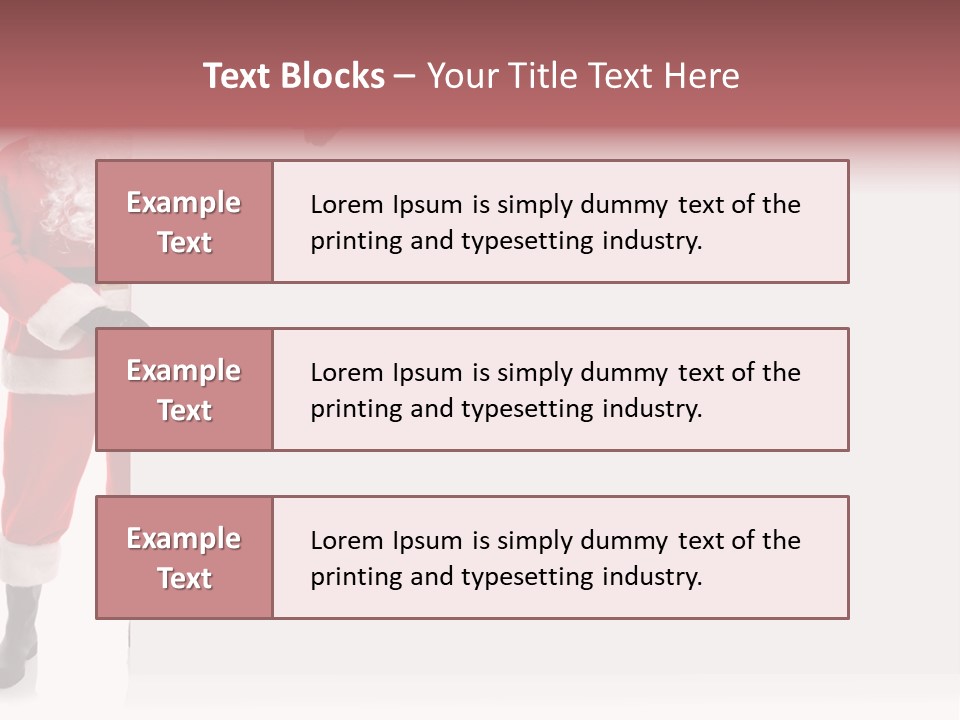 Text Blocks – Your Title Text Here

Example Text

Lorem Ipsum is simply dummy text of the printing and typesetting industry.

Example Text

Lorem Ipsum is simply dummy text of the printing and typesetting industry.

Example Text

Lorem Ipsum is simply dummy text of the printing and typesetting industry.